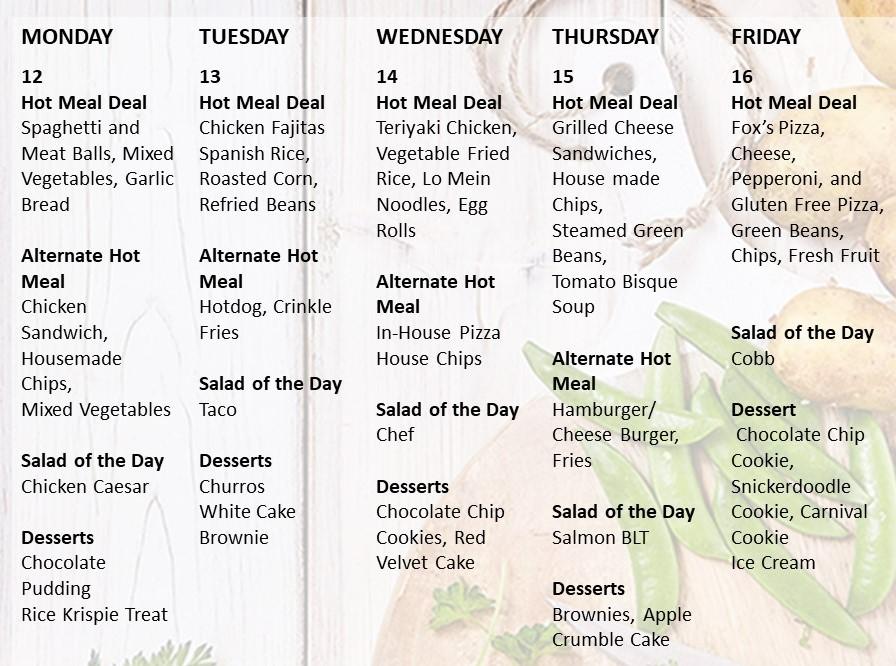 MONDAY

12
Hot Meal Deal
Spaghetti and Meat Balls, Mixed Vegetables, Garlic Bread

Alternate Hot Meal
Chicken Sandwich, Housemade Chips, Mixed Vegetables

Salad of the Day
Chicken Caesar

Desserts
Chocolate Pudding
Rice Krispie Treat

TUESDAY

13
Hot Meal Deal
Chicken Fajitas Spanish Rice, Roasted Corn, Refried Beans

Alternate Hot Meal
Hotdog, Crinkle Fries

Salad of the Day
Taco

Desserts
Churros
White Cake
Brownie

WEDNESDAY

14
Hot Meal Deal
Teriyaki Chicken, Vegetable Fried Rice, Lo Mein Noodles, Egg Rolls

Alternate Hot Meal
In-House Pizza
House Chips

Salad of the Day
Chef

Desserts
Chocolate Chip Cookies, Red Velvet Cake

THURSDAY

15
Hot Meal Deal
Grilled Cheese Sandwiches, House made Chips, Steamed Green Beans, Tomato Bisque Soup

Alternate Hot Meal
Hamburger/ Cheese Burger, Fries

Salad of the Day
Salmon BLT

Desserts
Brownies, Apple Crumble Cake

FRIDAY

16
Hot Meal Deal
Fox's Pizza, Cheese, Pepperoni, and Gluten Free Pizza, Green Beans, Chips, Fresh Fruit

Salad of the Day
Cobb

Dessert
Chocolate Chip Cookie, Snickerdoodle Cookie, Carnival Cookie
Ice Cream